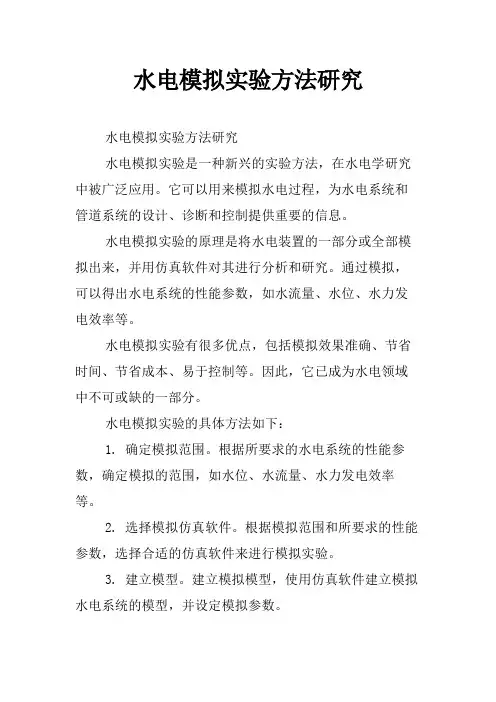 水电模拟实验方法研究

水电模拟实验方法研究

水电模拟实验是一种新兴的实验方法，在水电学研究中被广泛应用。它可以用来模拟水电过程，为水电系统和管道系统的设计、诊断和控制提供重要的信息。

水电模拟实验的原理是将水电装置的一部分或全部模拟出来，并用仿真软件对其进行分析和研究。通过模拟，可以得出水电系统的性能参数，如水流量、水位、水力发电效率等。

水电模拟实验有很多优点，包括模拟效果准确、节省时间、节省成本、易于控制等。因此，它已成为水电领域中不可或缺的一部分。

水电模拟实验的具体方法如下：

1. 确定模拟范围。根据所要求的水电系统的性能参数，确定模拟的范围，如水位、水流量、水力发电效率等。

2. 选择模拟仿真软件。根据模拟范围和所要求的性能参数，选择合适的仿真软件来进行模拟实验。

3. 建立模型。建立模拟模型，使用仿真软件建立模拟水电系统的模型，并设定模拟参数。